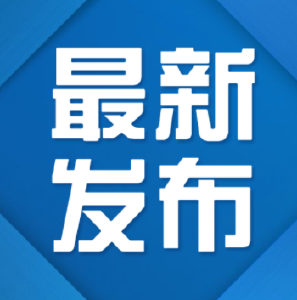 最新
发布